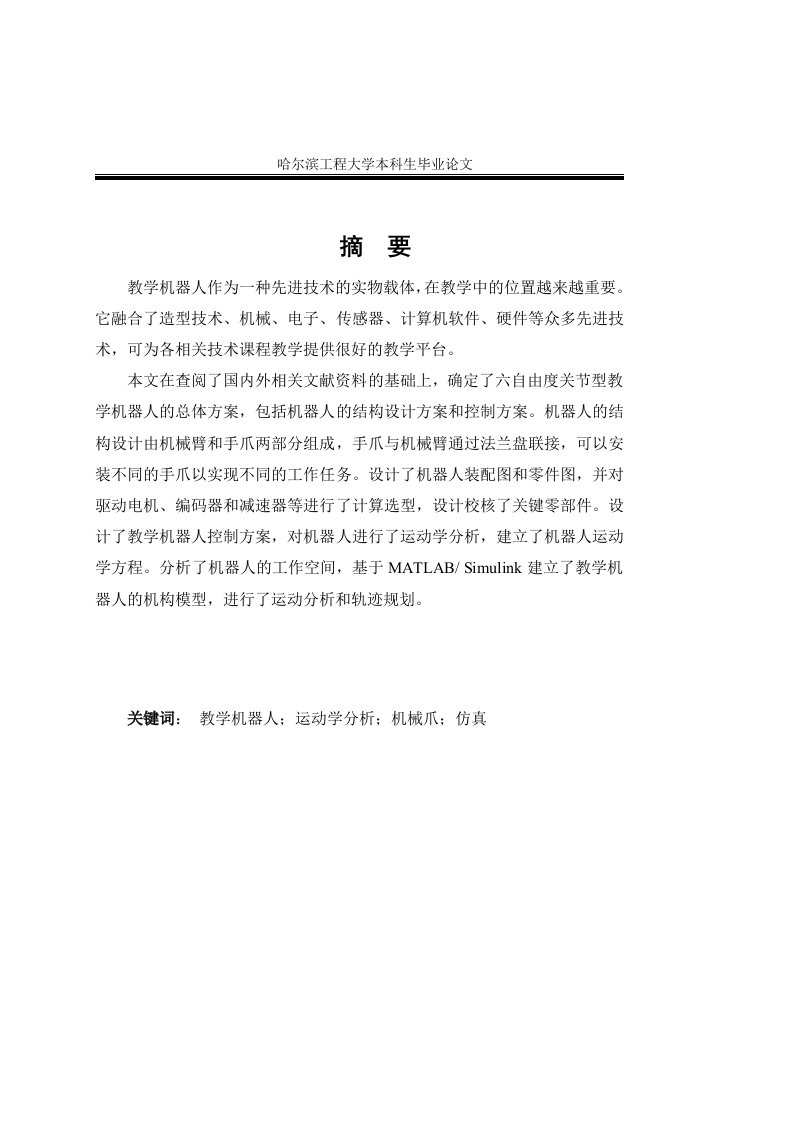 哈尔滨工程大学本科生毕业论文

摘 要

教学机器人作为一种先进技术的实物载体,在教学中的位置越来越重要。它融合了造型技术、机械、电子、传感器、计算机软件、硬件等众多先进技术，可为各相关技术课程教学提供很好的教学平台。

本文在查阅了国内外相关文献资料的基础上，确定了六自由度关节型教学机器人的总体方案，包括机器人的结构设计方案和控制方案。机器人的结构设计由机械臂和手爪两部分组成，手爪与机械臂通过法兰盘联接，可以安装不同的手爪以实现不同的工作任务。设计了机器人装配图和零件图，并对驱动电机、编码器和减速器等进行了计算选型，设计校核了关键零部件。设计了教学机器人控制方案，对机器人进行了运动学分析，建立了机器人运动学方程。分析了机器人的工作空间，基于 MATLAB/ Simulink 建立了教学机器人的机构模型，进行了运动分析和轨迹规划。

关键词： 教学机器人；运动学分析；机械爪；仿真